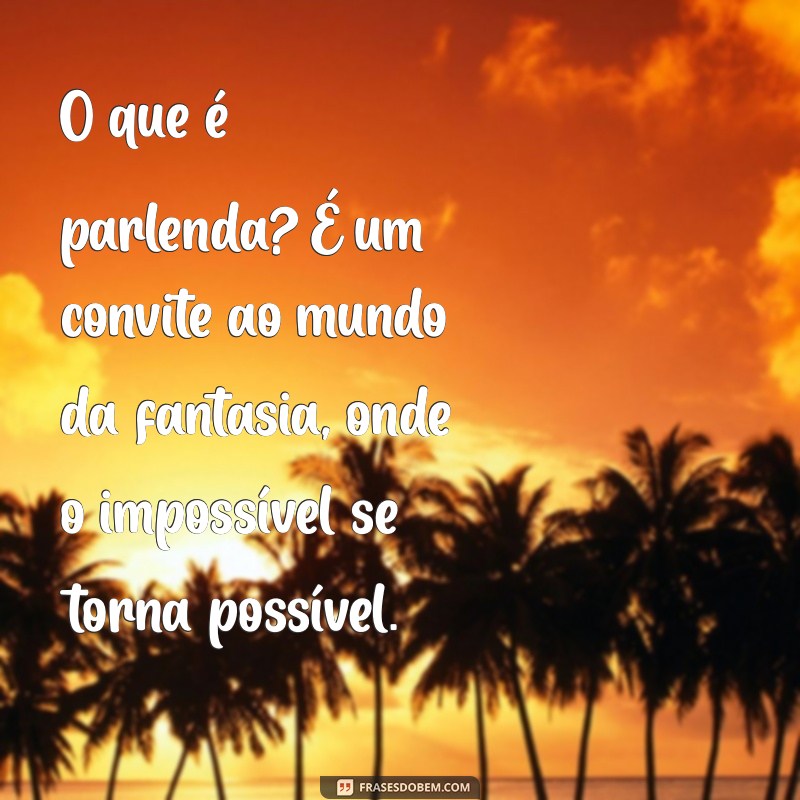 O que é parlenda? É um convite ao mundo da fantasia, onde o impossível se torna possível.

FRASESDOBEM.COM